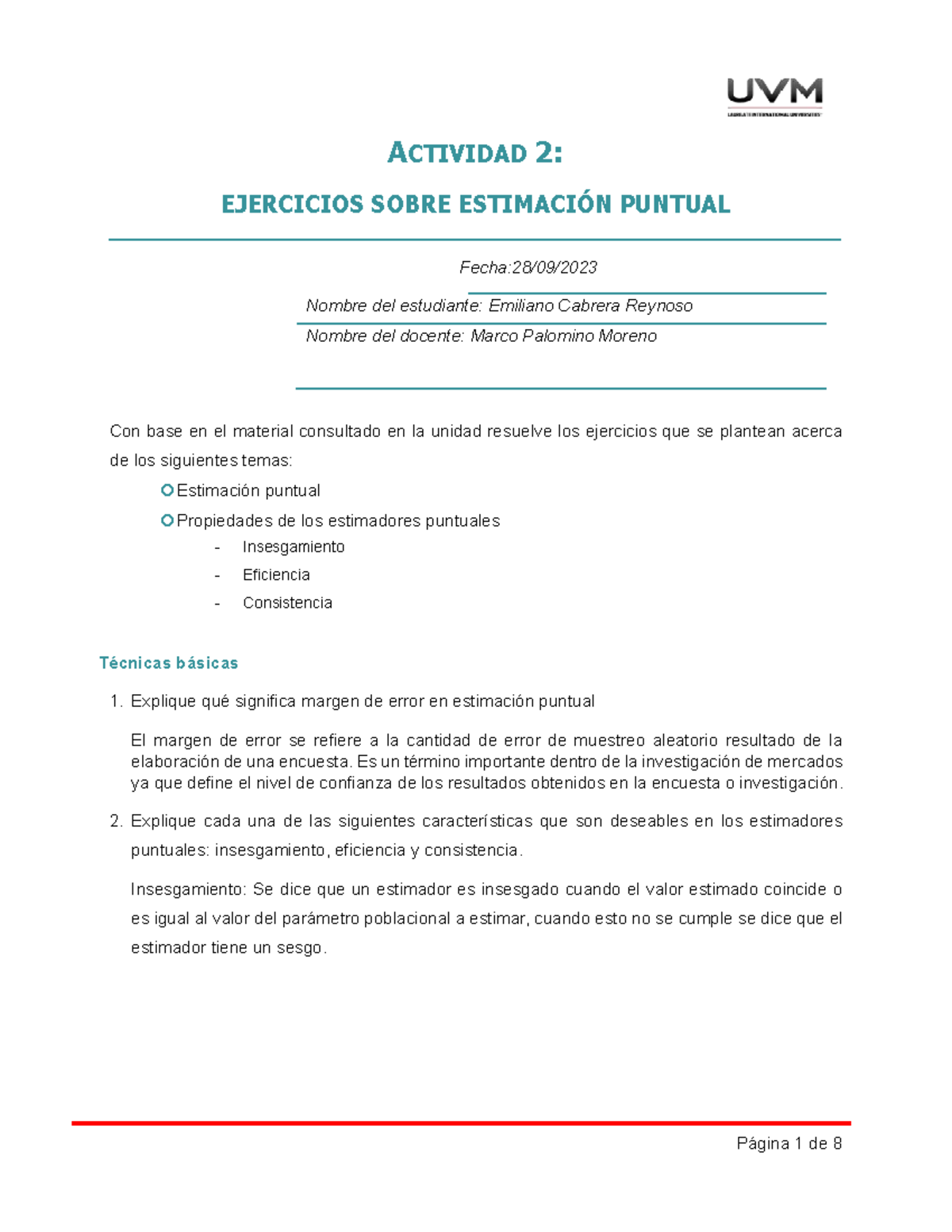 UVM
LAUREATE INTERNATIONAL UNIVERSITIES

ACTIVIDAD 2:

EJERCICIOS SOBRE ESTIMACIÓN PUNTUAL

Fecha:28/09/2023

Nombre del estudiante: Emiliano Cabrera Reynoso

Nombre del docente: Marco Palomino Moreno

Con base en el material consultado en la unidad resuelve los ejercicios que se plantean acerca de los siguientes temas:

Estimación puntual

Propiedades de los estimadores puntuales

- Insesgamiento
- Eficiencia
- Consistencia

Técnicas básicas

1. Explique qué significa margen de error en estimación puntual

El margen de error se refiere a la cantidad de error de muestreo aleatorio resultado de la elaboración de una encuesta. Es un término importante dentro de la investigación de mercados ya que define el nivel de confianza de los resultados obtenidos en la encuesta o investigación.

2. Explique cada una de las siguientes características que son deseables en los estimadores puntuales: insesgamiento, eficiencia y consistencia.

Insesgamiento: Se dice que un estimador es insesgado cuando el valor estimado coincide o es igual al valor del parámetro poblacional a estimar, cuando esto no se cumple se dice que el estimador tiene un sesgo.

Página 1 de 8